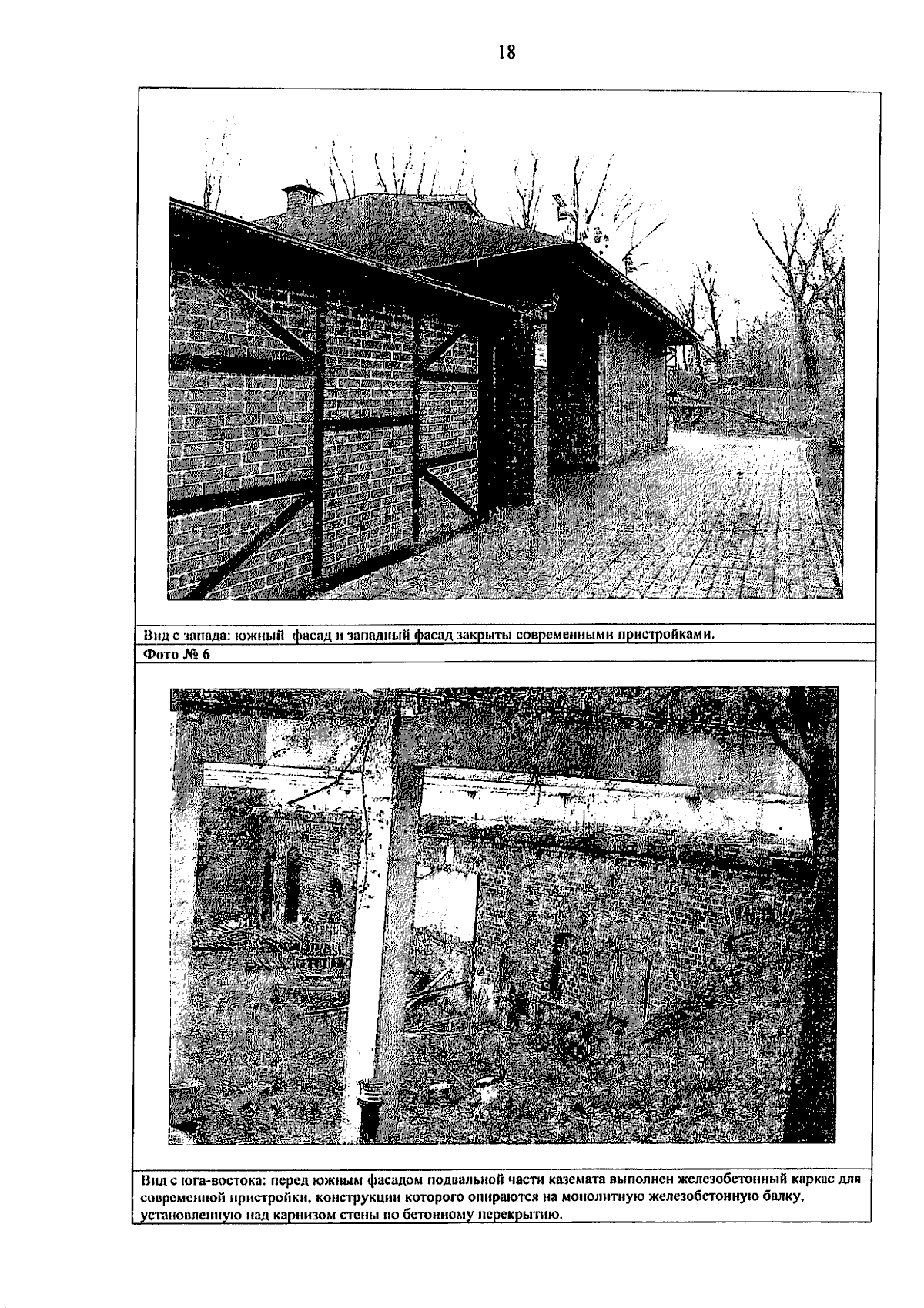 18

Вид с запада: южный фасад и западный фасад закрыты современными пристройками.

Фото № 6

Вид с юга-востока: перед южным фасадом подвальной части каземата выполнен железобетонный каркас для современной пристройки, конструкции которого опираются на монолитную железобетонную балку, установленную над карнизом стены по бетонному перекрытию.